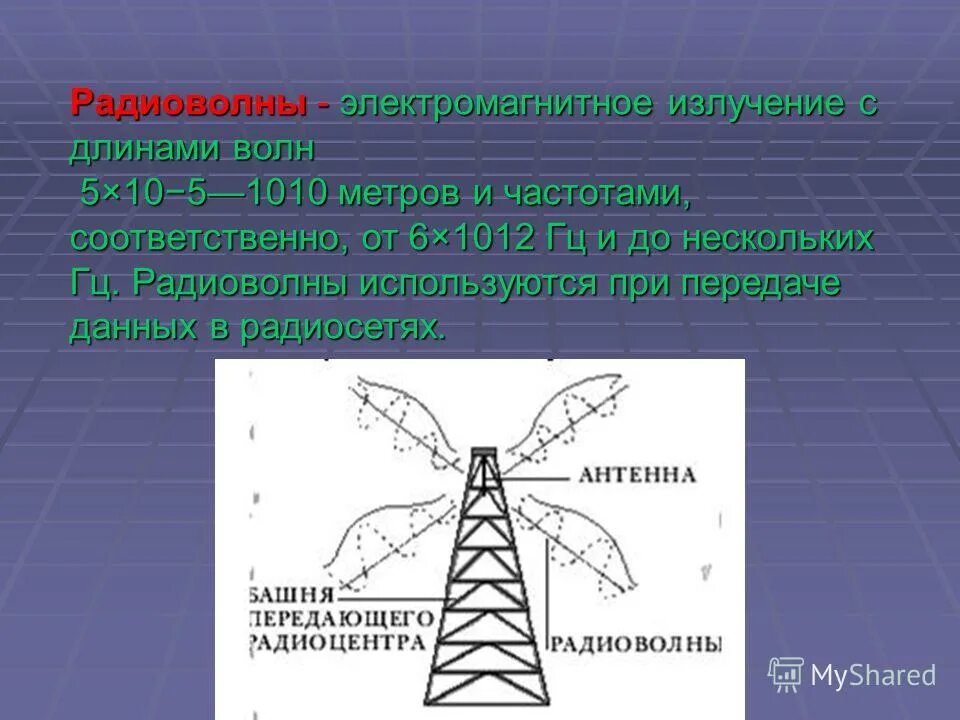 Радиоволны - электромагнитное излучение с длинами волн
5×10−5—1010 метров и частотами, соответственно, от 6×1012 Гц и до нескольких Гц. Радиоволны используются при передаче данных в радиосетях.

АНТЕННА
БАШНЯ ПЕРЕДАЮЩЕГО РАДИОЦЕНТРА
РАДИОВОЛНЫ

MyShared